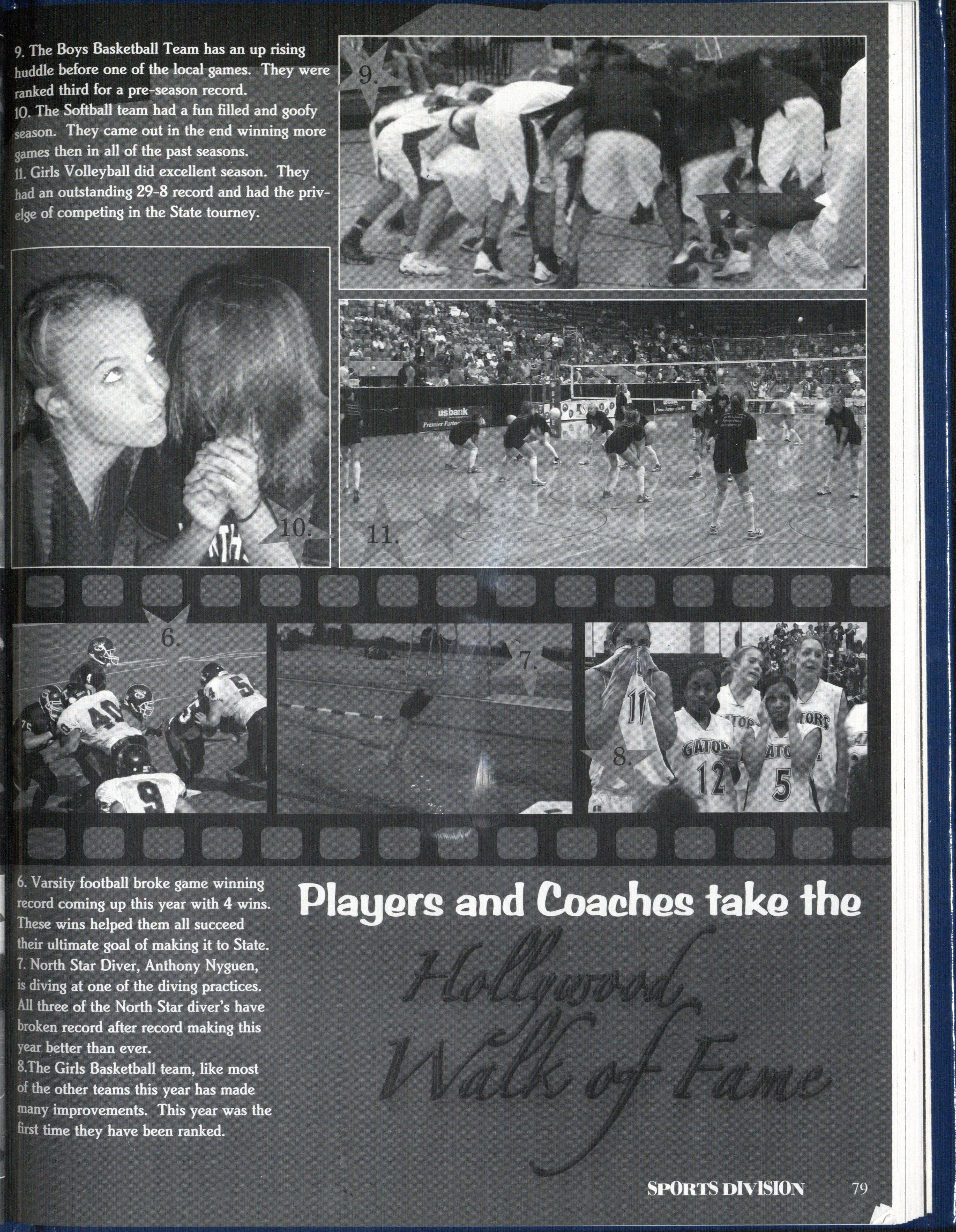 9. The Boys Basketball Team has an up rising huddle before one of the local games. They were ranked third for a pre-season record.
10. The Softball team had a fun filled and goofy season. They came out in the end winning more games then in all of the past seasons.
11. Girls Volleyball did excellent season. They had an outstanding 29-8 record and had the privelge of competing in the State tourney.

9.

10.

11.

6.

7.

8.

6. Varsity football broke game winning record coming up this year with 4 wins. These wins helped them all succeed their ultimate goal of making it to State.
7. North Star Diver, Anthony Nyguen, is diving at one of the diving practices. All three of the North Star diver's have broken record after record making this year better than ever.
8.The Girls Basketball team, like most of the other teams this year has made many improvements. This year was the first time they have been ranked.

Players and Coaches take the

Hollywood
Walk of Fame

SPORTS DIVISION 79